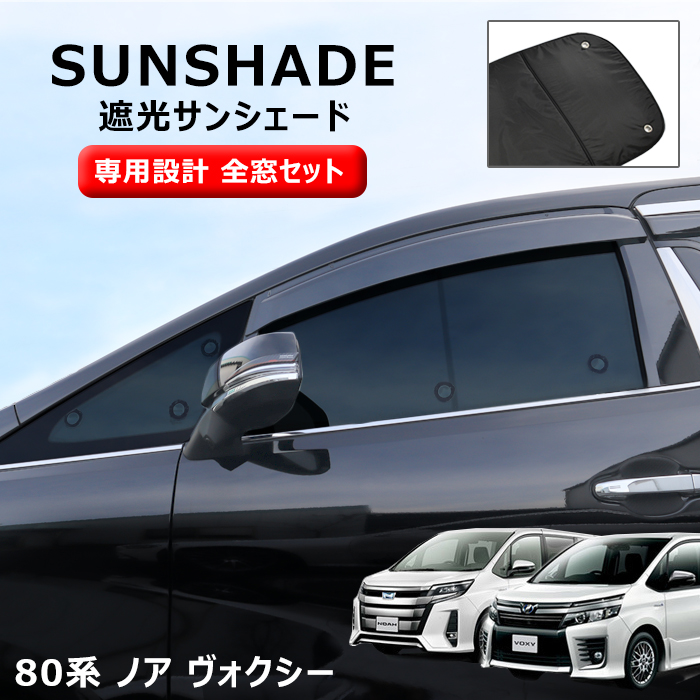 SUNSHADE
遮光サンシェード

専用設計 全窓セット

NOAH
VOXY

80系 ノア ヴォクシー